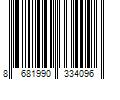 8 681990 334096